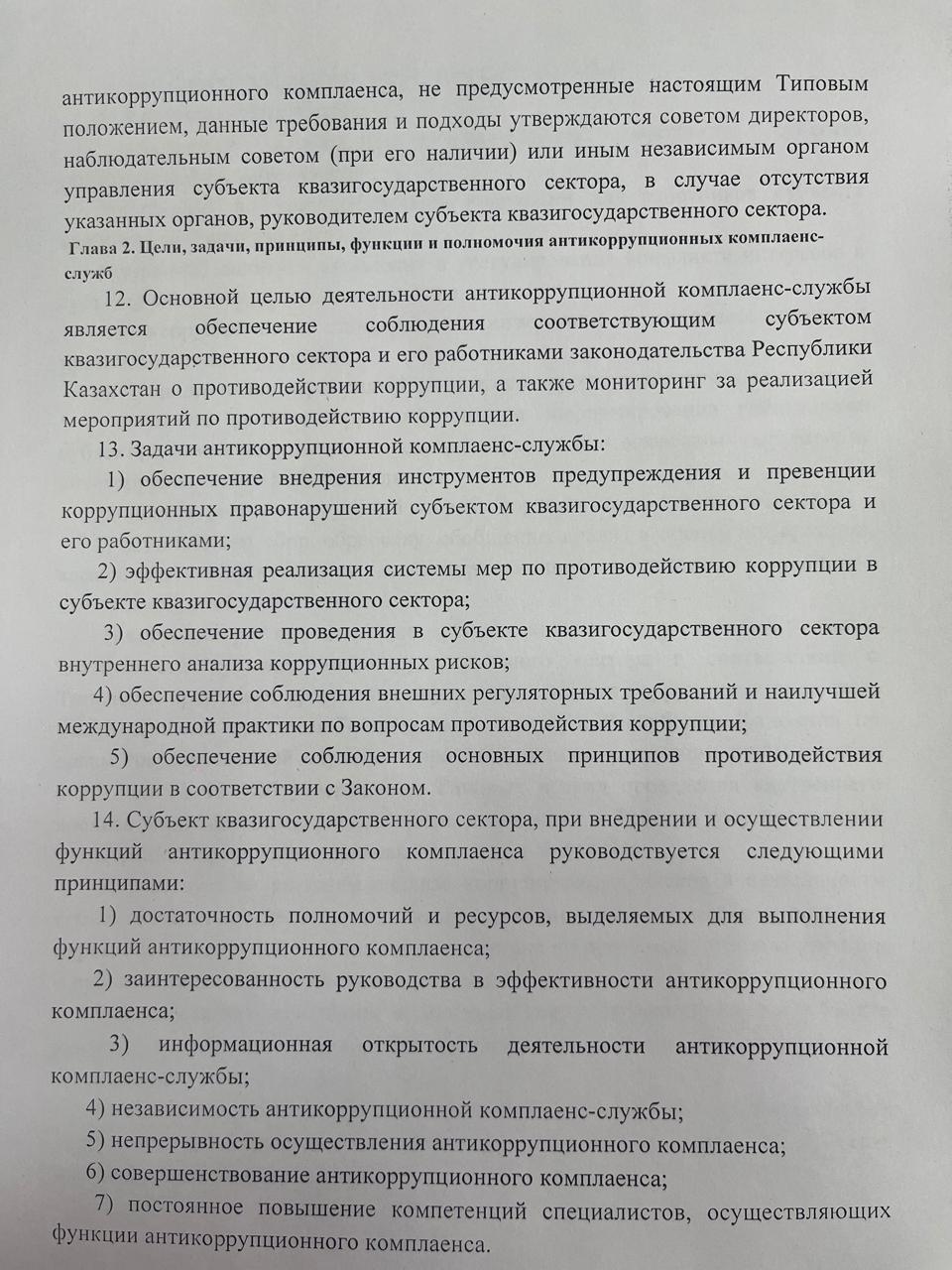 антикоррупционного комплаенса, не предусмотренные настоящим Типовым положением, данные требования и подходы утверждаются советом директоров, наблюдательным советом (при его наличии) или иным независимым органом управления субъекта квазигосударственного сектора, в случае отсутствия указанных органов, руководителем субъекта квазигосударственного сектора.

Глава 2. Цели, задачи, принципы, функции и полномочия антикоррупционных комплаенс-служб

12. Основной целью деятельности антикоррупционной комплаенс-службы является обеспечение соблюдения соответствующим субъектом квазигосударственного сектора и его работниками законодательства Республики Казахстан о противодействии коррупции, а также мониторинг за реализацией мероприятий по противодействию коррупции.

13. Задачи антикоррупционной комплаенс-службы:

1) обеспечение внедрения инструментов предупреждения и превенции коррупционных правонарушений субъектом квазигосударственного сектора и его работниками;

2) эффективная реализация системы мер по противодействию коррупции в субъекте квазигосударственного сектора;

3) обеспечение проведения в субъекте квазигосударственного сектора внутреннего анализа коррупционных рисков;

4) обеспечение соблюдения внешних регуляторных требований и наилучшей международной практики по вопросам противодействия коррупции;

5) обеспечение соблюдения основных принципов противодействия коррупции в соответствии с Законом.

14. Субъект квазигосударственного сектора, при внедрении и осуществлении функций антикоррупционного комплаенса руководствуется следующими принципами:

1) достаточность полномочий и ресурсов, выделяемых для выполнения функций антикоррупционного комплаенса;

2) заинтересованность руководства в эффективности антикоррупционного комплаенса;

3) информационная открытость деятельности антикоррупционной комплаенс-службы;

4) независимость антикоррупционной комплаенс-службы;

5) непрерывность осуществления антикоррупционного комплаенса;

6) совершенствование антикоррупционного комплаенса;

7) постоянное повышение компетенций специалистов, осуществляющих функции антикоррупционного комплаенса.